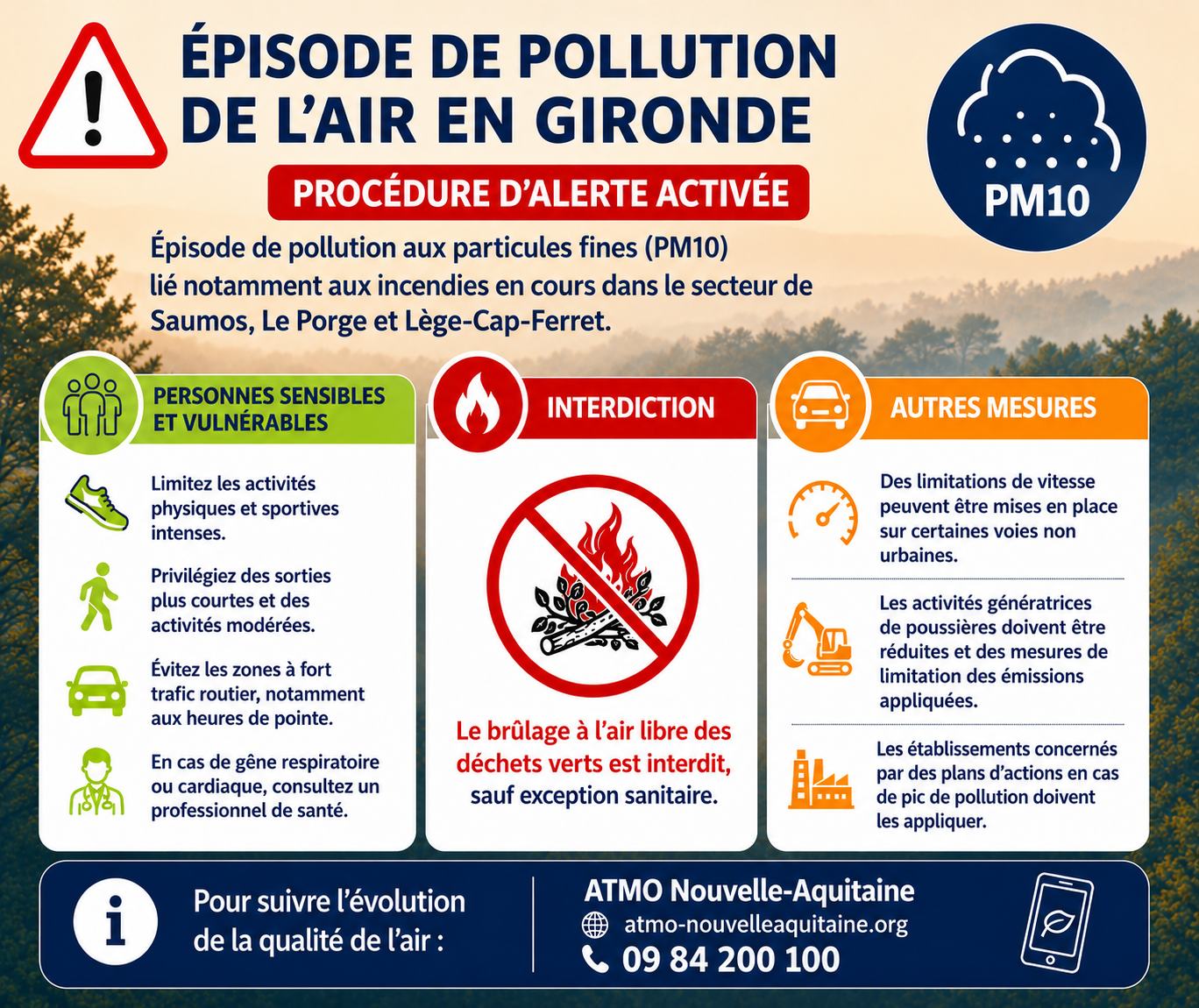 ÉPISODE DE POLLUTION DE L'AIR EN GIRONDE

PROCÉDURE D'ALERTE ACTIVÉE

PM10

Épisode de pollution aux particules fines (PM10) lié notamment aux incendies en cours dans le secteur de Saumos, Le Porge et Lège-Cap-Ferret.

PERSONNES SENSIBLES ET VULNÉRABLES

Limitez les activités physiques et sportives intenses.

Privilégiez des sorties plus courtes et des activités modérées.

Évitez les zones à fort trafic routier, notamment aux heures de pointe.

En cas de gêne respiratoire ou cardiaque, consultez un professionnel de santé.

INTERDICTION

Le brûlage à l'air libre des déchets verts est interdit, sauf exception sanitaire.

AUTRES MESURES

Des limitations de vitesse peuvent être mises en place sur certaines voies non urbaines.

Les activités génératrices de poussières doivent être réduites et des mesures de limitation des émissions appliquées.

Les établissements concernés par des plans d'actions en cas de pic de pollution doivent les appliquer.

Pour suivre l'évolution de la qualité de l'air :

ATMO Nouvelle-Aquitaine
atmo-nouvelleaquitaine.org
09 84 200 100